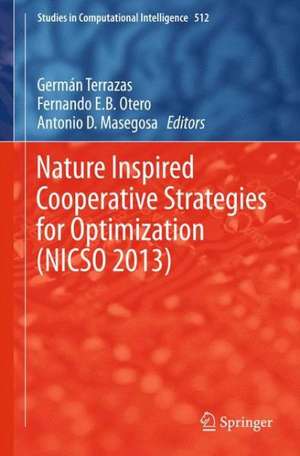 Studies in Computational Intelligence 512

Germán Terrazas
Fernando E.B. Otero
Antonio D. Masegosa Editors

Nature Inspired Cooperative Strategies for Optimization (NICSO 2013)

Springer